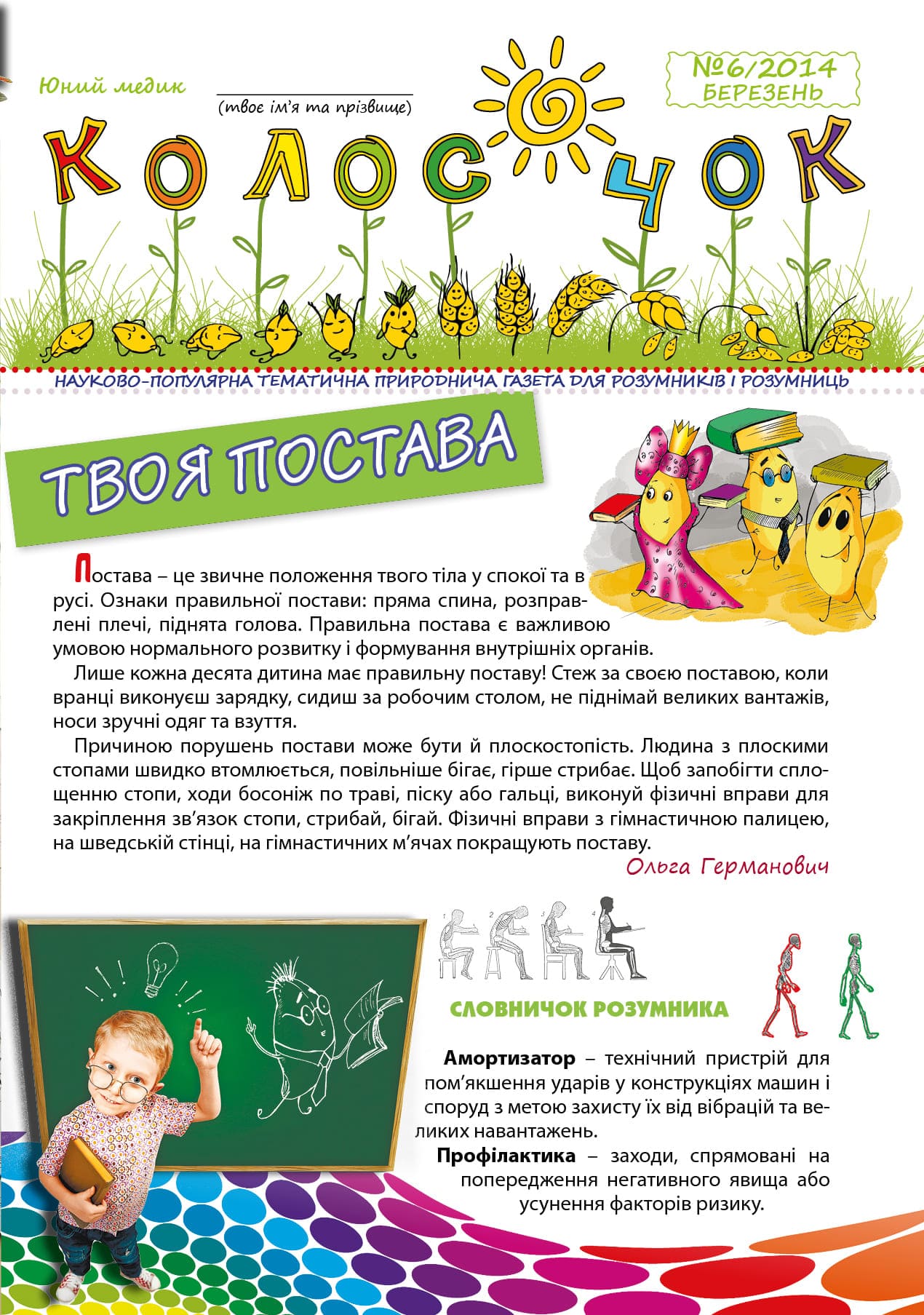 Юний медик

(твоє ім'я та прізвище)

№6/2014 БЕРЕЗЕНЬ

КОЛОСОЧОК

НАУКОВО-ПОПУЛЯРНА ТЕМАТИЧНА ПРИРОДНИЧА ГАЗЕТА ДЛЯ РОЗУМНИКІВ І РОЗУМНИЦЬ

ТВОЯ ПОСТАВА

Постава – це звичне положення твого тіла у спокої та в русі. Ознаки правильної постави: пряма спина, розправлені плечі, піднята голова. Правильна постава є важливою умовою нормального розвитку і формування внутрішніх органів.

Лише кожна десята дитина має правильну поставу! Стеж за своєю поставою, коли вранці виконуєш зарядку, сидиш за робочим столом, не піднімай великих вантажів, носи зручні одяг та взуття.

Причиною порушень постави може бути й плоскостопість. Людина з плоскими стопами швидко втомлюється, повільніше бігає, гірше стрибає. Щоб запобігти сплощенню стопи, ходи босоніж по траві, піску або гальці, виконуй фізичні вправи для закріплення зв'язок стопи, стрибай, бігай. Фізичні вправи з гімнастичною палицею, на шведській стінці, на гімнастичних м'ячах покращують поставу.

Ольга Германович

1 2 3 4

СЛОВНИЧОК РОЗУМНИКА

Амортизатор – технічний пристрій для пом'якшення ударів у конструкціях машин і споруд з метою захисту їх від вібрацій та великих навантажень.

Профілактика – заходи, спрямовані на попередження негативного явища або усунення факторів ризику.